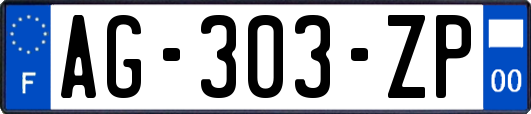 F
AG-303-ZP
00